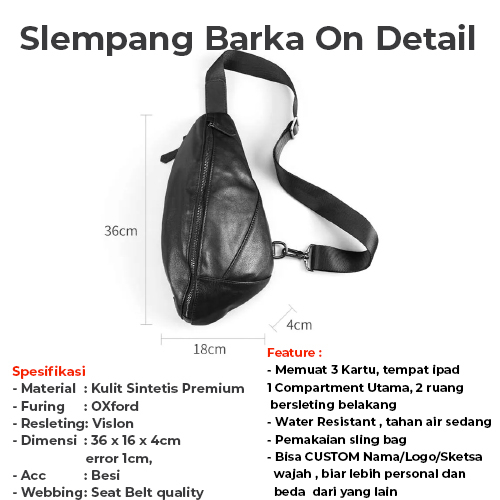 Slempang Barka On Detail

36cm

4cm

18cm

Spesifikasi
- Material : Kulit Sintetis Premium
- Furing : OXford
- Resleting: Vislon
- Dimensi : 36 x 16 x 4cm
error 1cm,
- Acc : Besi
- Webbing: Seat Belt quality

Feature :
- Memuat 3 Kartu, tempat ipad
1 Compartment Utama, 2 ruang bersleting belakang
- Water Resistant , tahan air sedang
- Pemakaian sling bag
- Bisa CUSTOM Nama/Logo/Sketsa wajah , biar lebih personal dan beda dari yang lain